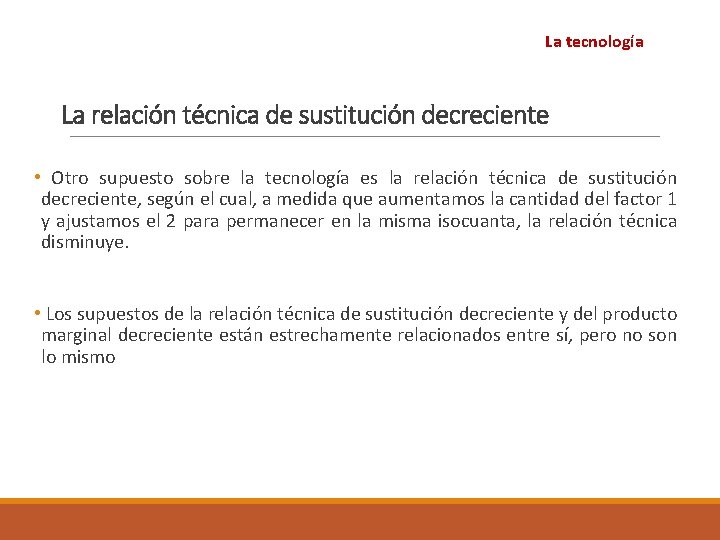 La tecnología

La relación técnica de sustitución decreciente

• Otro supuesto sobre la tecnología es la relación técnica de sustitución decreciente, según el cual, a medida que aumentamos la cantidad del factor 1 y ajustamos el 2 para permanecer en la misma isocuanta, la relación técnica disminuye.

• Los supuestos de la relación técnica de sustitución decreciente y del producto marginal decreciente están estrechamente relacionados entre sí, pero no son lo mismo